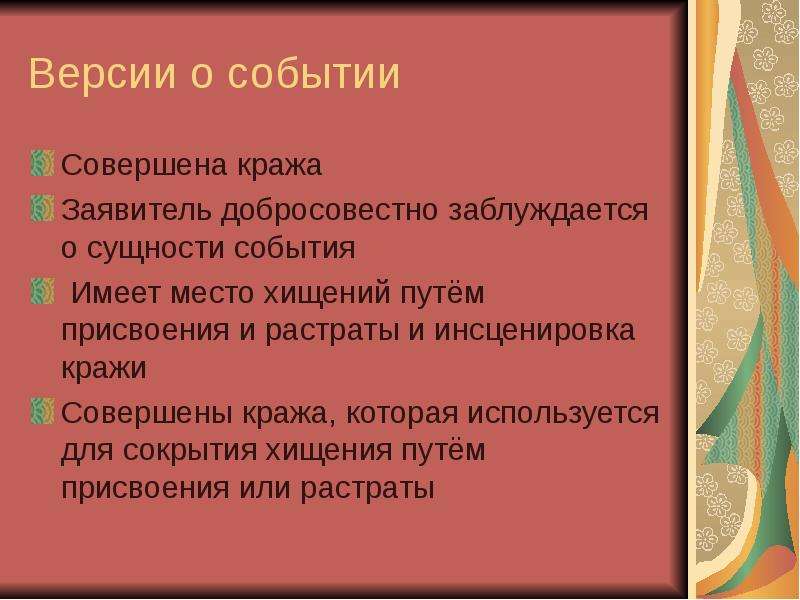 Версии о событии

Совершена кража

Заявитель добросовестно заблуждается о сущности события

Имеет место хищений путём присвоения и растраты и инсценировка кражи

Совершены кража, которая используется для сокрытия хищения путём присвоения или растраты